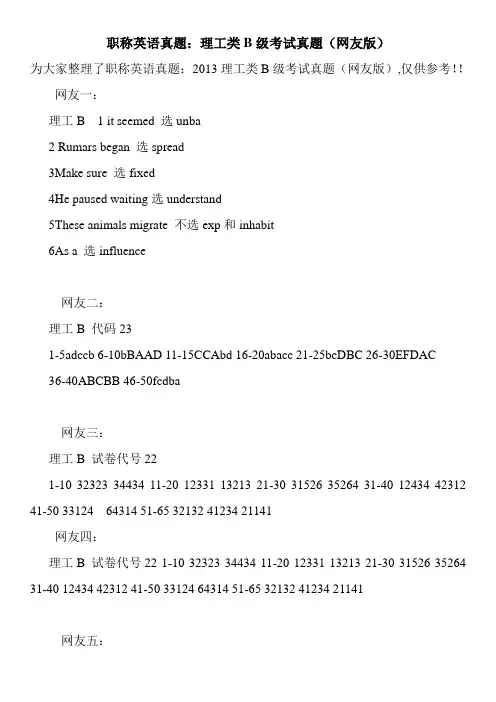 职称英语真题：理工类 B 级考试真题（网友版）

为大家整理了职称英语真题：2013 理工类 B 级考试真题（网友版）,仅供参考!!

网友一：

理工 B 1 it seemed 选 unba

2 Rumars began 选 spread

3Make sure 选 fixed

4He paused waiting 选 understand

5These animals migrate 不选 exp 和 inhabit

6As a 选 influence

网友二：

理工 B 代码 23

1-5adccb 6-10bBAAD 11-15CCAbd 16-20abacc 21-25bcDBC 26-30EFDAC 36-40ABCBB 46-50fcdba

网友三：

理工 B 试卷代号 22

1-10 32323 34434 11-20 12331 13213 21-30 31526 35264 31-40 12434 42312 41-50 33124 64314 51-65 32132 41234 21141

网友四：

理工 B 试卷代号 22 1-10 32323 34434 11-20 12331 13213 21-30 31526 35264 31-40 12434 42312 41-50 33124 64314 51-65 32132 41234 21141

网友五：